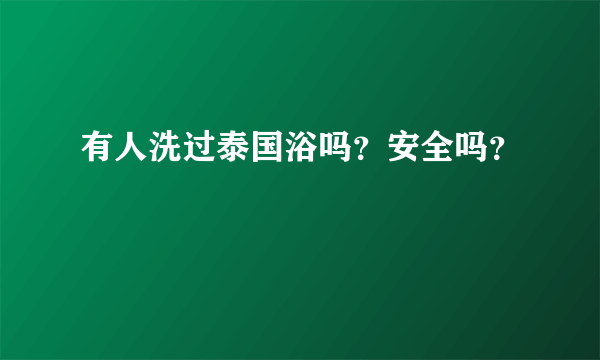 有人洗过泰国浴吗？安全吗？